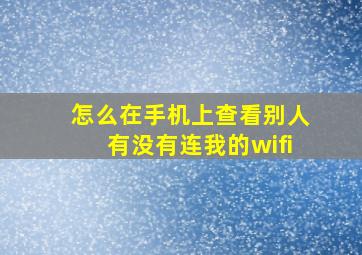 怎么在手机上查看别人有没有连我的wifi